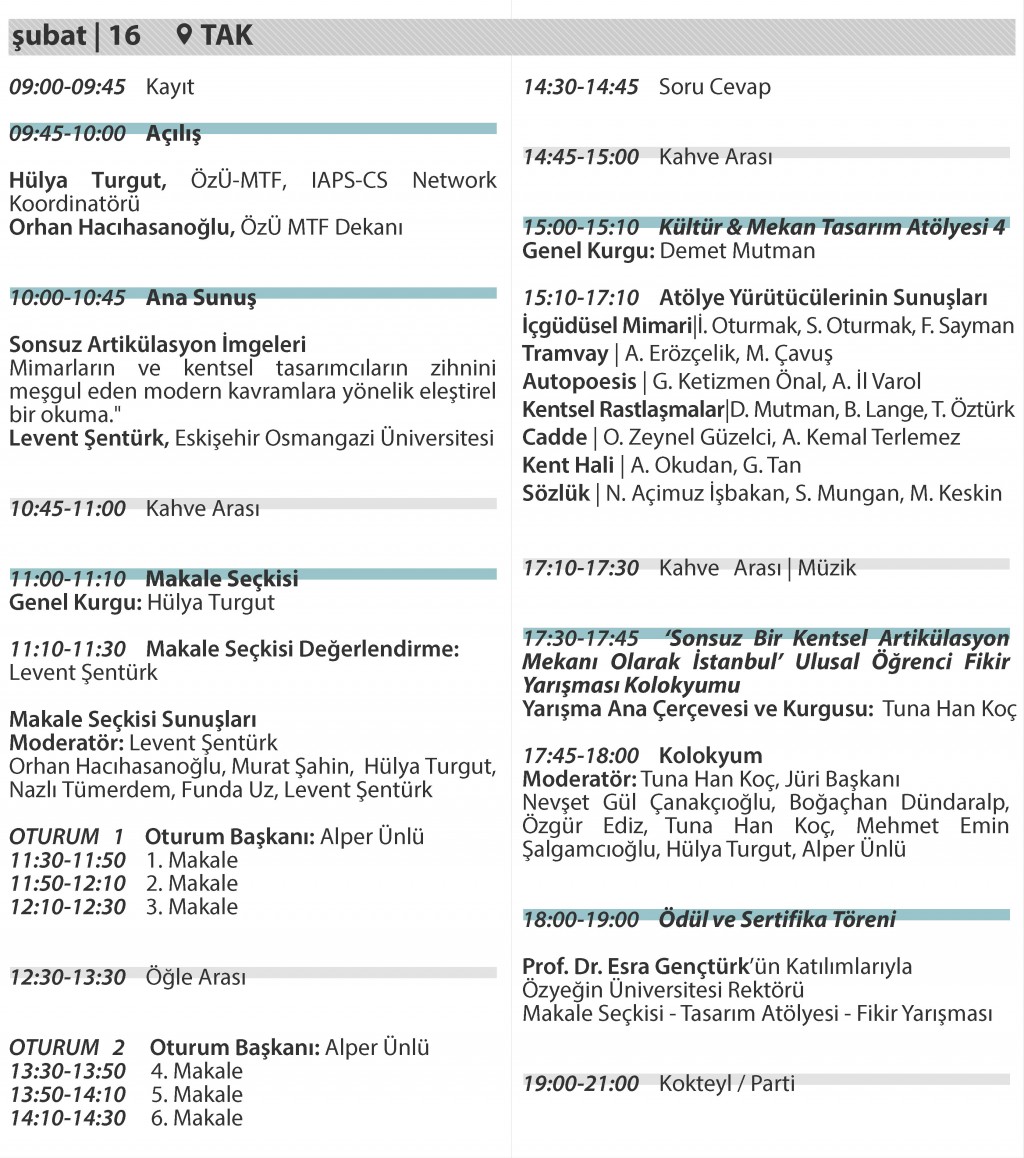 şubat | 16 TAK

09:00-09:45 Kayıt

09:45-10:00 Açılış

Hülya Turgut, ÖzÜ-MTF, IAPS-CS Network Koordinatörü
Orhan Hacıhasanoğlu, ÖzÜ MTF Dekanı

10:00-10:45 Ana Sunuş

Sonsuz Artikülasyon İmgeleri
Mimarların ve kentsel tasarımcıların zihnini meşgul eden modern kavramlara yönelik eleştirel bir okuma."
Levent Şentürk, Eskişehir Osmangazi Üniversitesi

10:45-11:00 Kahve Arası

11:00-11:10 Makale Seçkisi
Genel Kurgu: Hülya Turgut

11:10-11:30 Makale Seçkisi Değerlendirme: Levent Şentürk

Makale Seçkisi Sunuşları
Moderatör: Levent Şentürk
Orhan Hacıhasanoğlu, Murat Şahin, Hülya Turgut, Nazlı Tümerdem, Funda Uz, Levent Şentürk

OTURUM 1 Oturum Başkanı: Alper Ünlü
11:30-11:50 1. Makale
11:50-12:10 2. Makale
12:10-12:30 3. Makale

12:30-13:30 Öğle Arası

OTURUM 2 Oturum Başkanı: Alper Ünlü
13:30-13:50 4. Makale
13:50-14:10 5. Makale
14:10-14:30 6. Makale

14:30-14:45 Soru Cevap

14:45-15:00 Kahve Arası

15:00-15:10 Kültür & Mekan Tasarım Atölyesi 4
Genel Kurgu: Demet Mutman

15:10-17:10 Atölye Yürütücülerinin Sunuşları
İçgüdüsel Mimari|İ. Oturmak, S. Oturmak, F. Sayman
Tramvay | A. Erözçelik, M. Çavuş
Autopoesis | G. Ketizmen Önal, A. İl Varol
Kentsel Rastlaşmalar|D. Mutman, B. Lange, T. Öztürk
Cadde | O. Zeynel Güzelci, A. Kemal Terlemez
Kent Hali | A. Okudan, G. Tan
Sözlük | N. Açimuz İşbakan, S. Mungan, M. Keskin

17:10-17:30 Kahve Arası | Müzik

17:30-17:45 'Sonsuz Bir Kentsel Artikülasyon Mekanı Olarak İstanbul' Ulusal Öğrenci Fikir Yarışması Kolokyumu
Yarışma Ana Çerçevesi ve Kurgusu: Tuna Han Koç

17:45-18:00 Kolokyum
Moderatör: Tuna Han Koç, Jüri Başkanı
Nevşet Gül Çanakçıoğlu, Boğaçhan Dündaralp, Özgür Ediz, Tuna Han Koç, Mehmet Emin Şalgamcıoğlu, Hülya Turgut, Alper Ünlü

18:00-19:00 Ödül ve Sertifika Töreni

Prof. Dr. Esra Gençtürk'ün Katılımlarıyla
Özyeğin Üniversitesi Rektörü
Makale Seçkisi - Tasarım Atölyesi - Fikir Yarışması

19:00-21:00 Kokteyl / Parti